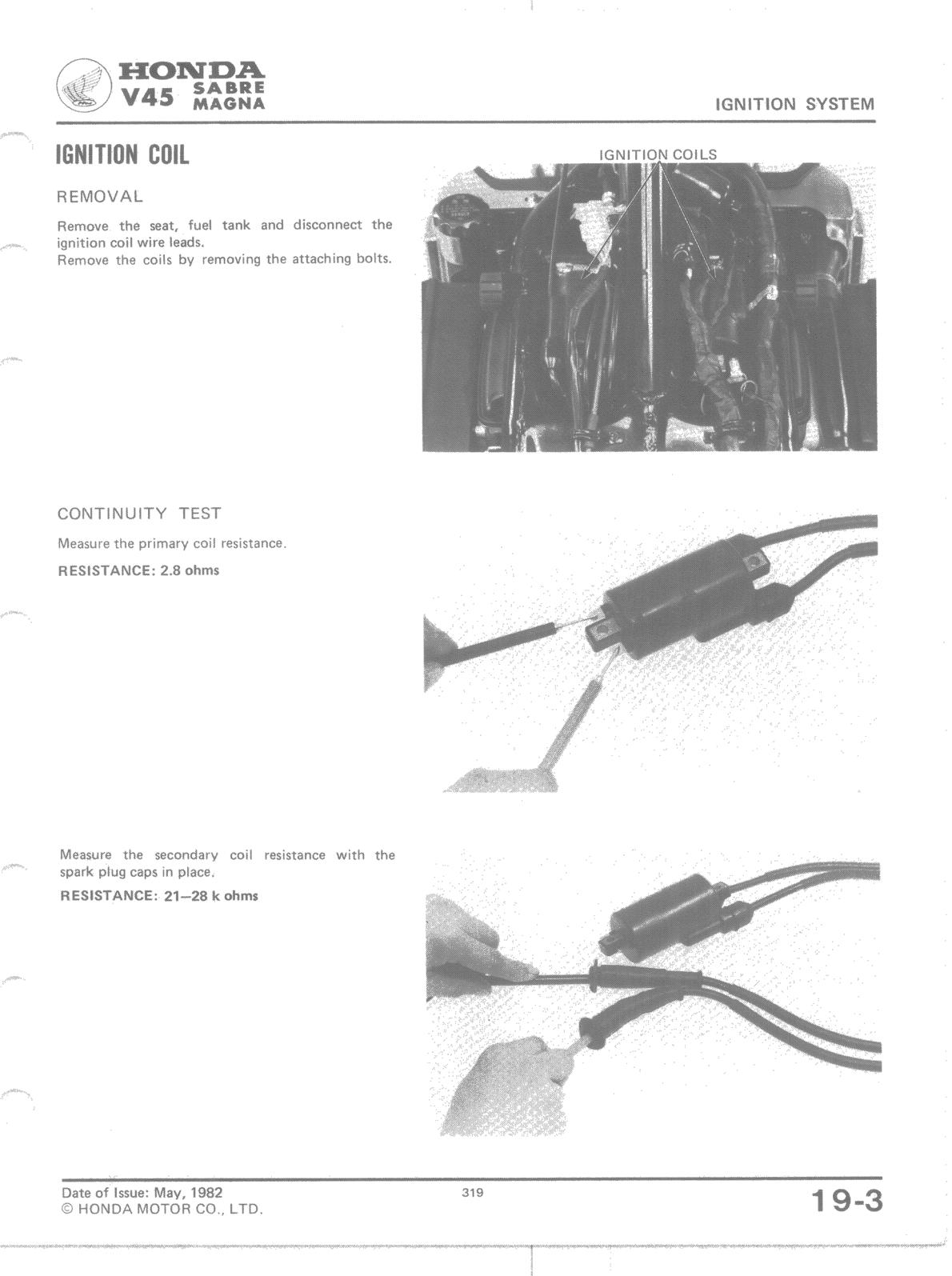 HONDA
V45 SABRE MAGNA

IGNITION SYSTEM

IGNITION COIL

REMOVAL

Remove the seat, fuel tank and disconnect the ignition coil wire leads.
Remove the coils by removing the attaching bolts.

IGNITION COILS

CONTINUITY TEST

Measure the primary coil resistance.

RESISTANCE: 2.8 ohms

Measure the secondary coil resistance with the spark plug caps in place.

RESISTANCE: 21–28 k ohms

Date of Issue: May, 1982
© HONDA MOTOR CO., LTD.

319

19-3